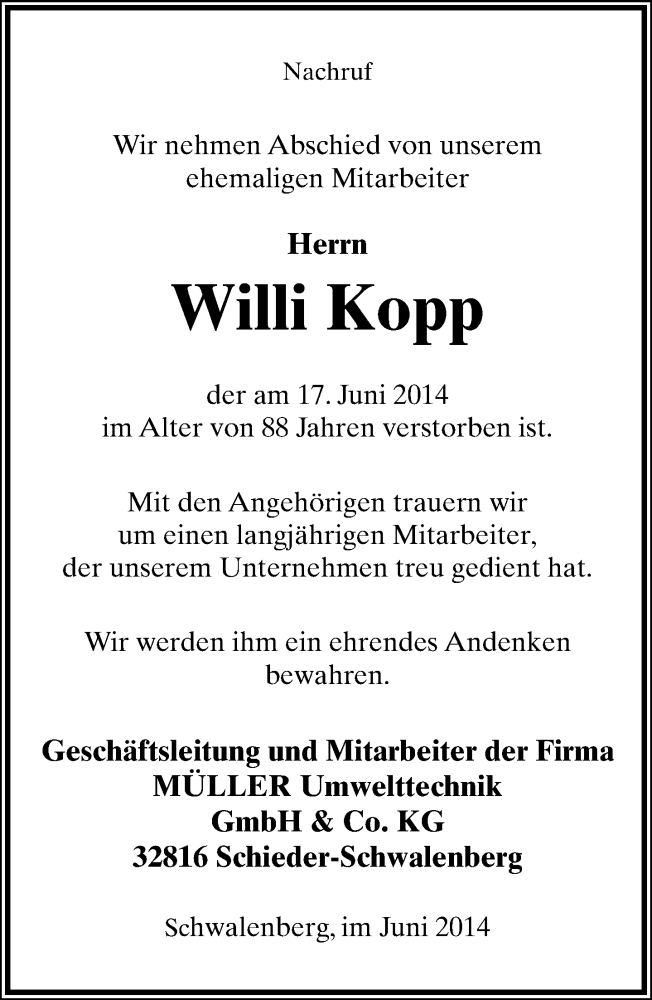 Nachruf

Wir nehmen Abschied von unserem ehemaligen Mitarbeiter

Herrn

Willi Kopp

der am 17. Juni 2014 im Alter von 88 Jahren verstorben ist.

Mit den Angehörigen trauern wir um einen langjährigen Mitarbeiter, der unserem Unternehmen treu gedient hat.

Wir werden ihm ein ehrendes Andenken bewahren.

Geschäftsleitung und Mitarbeiter der Firma
MÜLLER Umwelttechnik
GmbH & Co. KG
32816 Schieder-Schwalenberg

Schwalenberg, im Juni 2014